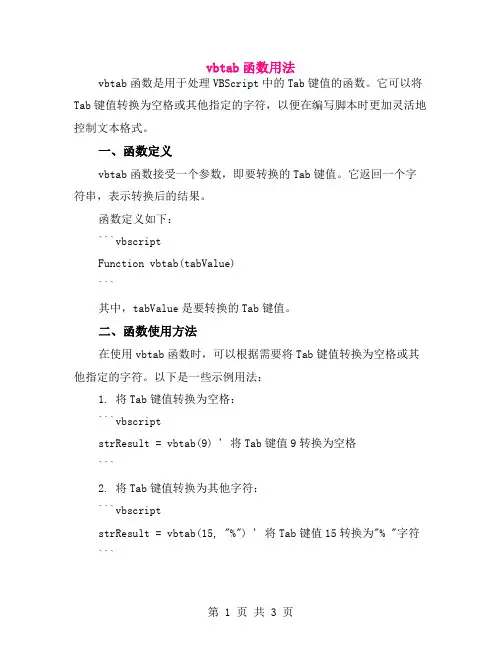 vbtab 函数用法

vbtab 函数是用于处理 VBScript 中的 Tab 键值的函数。它可以将 Tab 键值转换为空格或其他指定的字符，以便在编写脚本时更加灵活地控制文本格式。

一、函数定义

vbtab 函数接受一个参数，即要转换的 Tab 键值。它返回一个字符串，表示转换后的结果。

函数定义如下：

```vbscript

Function vbtab(tabValue)

```

其中，tabValue 是要转换的 Tab 键值。

二、函数使用方法

在使用 vbtab 函数时，可以根据需要将 Tab 键值转换为空格或其他指定的字符。以下是一些示例用法：

1. 将 Tab 键值转换为空格：

```vbscript

strResult = vbtab(9) ' 将 Tab 键值 9 转换为空格

```

2. 将 Tab 键值转换为其他字符：

```vbscript

strResult = vbtab(15, "%") ' 将 Tab 键值 15 转换为"% "字符

```

第 1 页 共 3 页